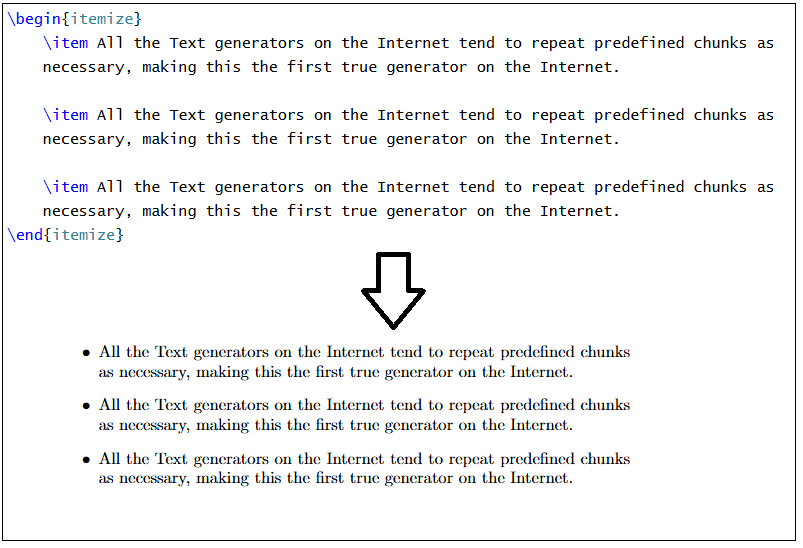 \begin{itemize}
\item All the Text generators on the Internet tend to repeat predefined chunks as necessary, making this the first true generator on the Internet.

\item All the Text generators on the Internet tend to repeat predefined chunks as necessary, making this the first true generator on the Internet.

\item All the Text generators on the Internet tend to repeat predefined chunks as necessary, making this the first true generator on the Internet.
\end{itemize}

• All the Text generators on the Internet tend to repeat predefined chunks as necessary, making this the first true generator on the Internet.

• All the Text generators on the Internet tend to repeat predefined chunks as necessary, making this the first true generator on the Internet.

• All the Text generators on the Internet tend to repeat predefined chunks as necessary, making this the first true generator on the Internet.